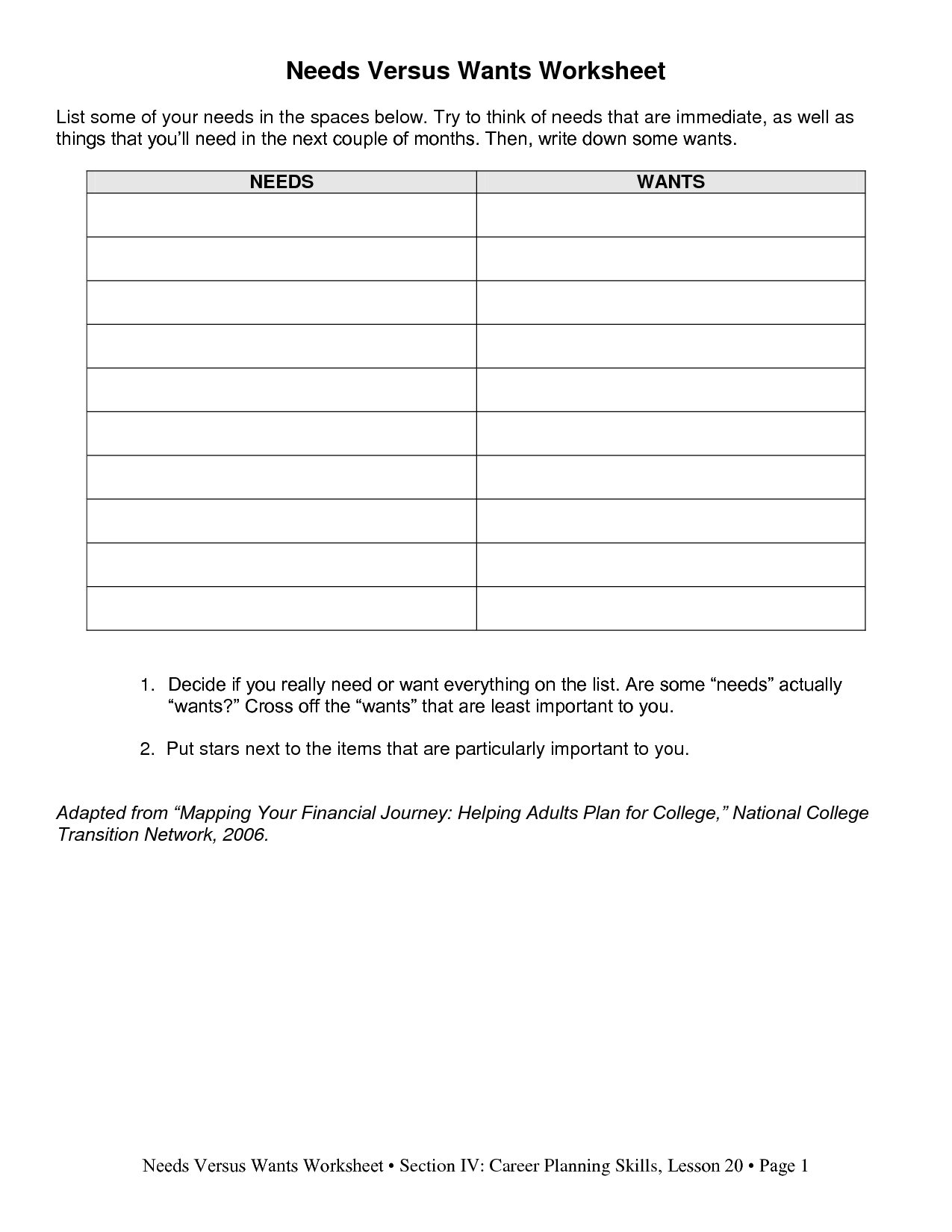 Needs Versus Wants Worksheet

List some of your needs in the spaces below. Try to think of needs that are immediate, as well as things that you'll need in the next couple of months. Then, write down some wants.

| NEEDS | WANTS |
|---|---|
| | |
| | |
| | |
| | |
| | |
| | |
| | |
| | |
| | |
| | |

1. Decide if you really need or want everything on the list. Are some "needs" actually "wants?" Cross off the "wants" that are least important to you.

2. Put stars next to the items that are particularly important to you.

Adapted from "Mapping Your Financial Journey: Helping Adults Plan for College," National College Transition Network, 2006.

Needs Versus Wants Worksheet • Section IV: Career Planning Skills, Lesson 20 • Page 1